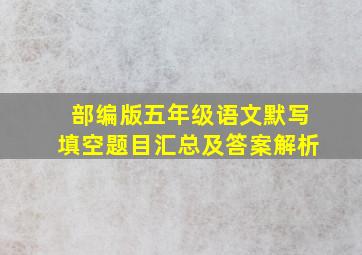 部编版五年级语文默写填空题目汇总及答案解析